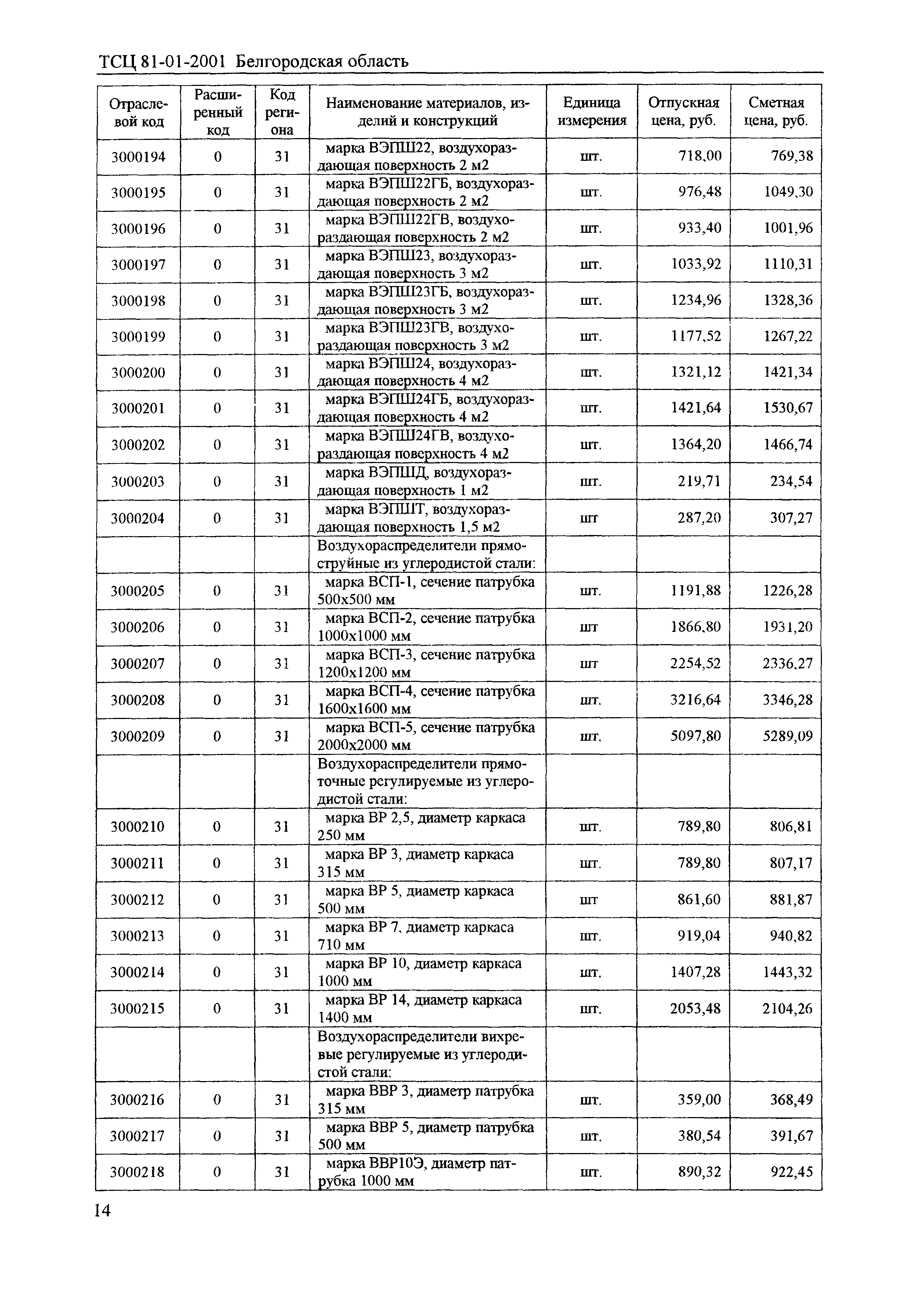 ТСЦ 81-01-2001 Белгородская область

| Отраслевой код | Расширенный код | Код региона | Наименование материалов, изделий и конструкций | Единица измерения | Отпускная цена, руб. | Сметная цена, руб. |
|---|---|---|---|---|---|---|
| 3000194 | 0 | 31 | марка ВЭПШ22, воздухораздающая поверхность 2 м2 | шт. | 718,00 | 769,38 |
| 3000195 | 0 | 31 | марка ВЭПШ22ГБ, воздухораздающая поверхность 2 м2 | шт. | 976,48 | 1049,30 |
| 3000196 | 0 | 31 | марка ВЭПШ22ГВ, воздухораздающая поверхность 2 м2 | шт. | 933,40 | 1001,96 |
| 3000197 | 0 | 31 | марка ВЭПШ23, воздухораздающая поверхность 3 м2 | шт. | 1033,92 | 1110,31 |
| 3000198 | 0 | 31 | марка ВЭПШ23ГБ, воздухораздающая поверхность 3 м2 | шт. | 1234,96 | 1328,36 |
| 3000199 | 0 | 31 | марка ВЭПШ23ГВ, воздухораздающая поверхность 3 м2 | шт. | 1177,52 | 1267,22 |
| 3000200 | 0 | 31 | марка ВЭПШ24, воздухораздающая поверхность 4 м2 | шт. | 1321,12 | 1421,34 |
| 3000201 | 0 | 31 | марка ВЭПШ24ГБ, воздухораздающая поверхность 4 м2 | шт. | 1421,64 | 1530,67 |
| 3000202 | 0 | 31 | марка ВЭПШ24ГВ, воздухораздающая поверхность 4 м2 | шт. | 1364,20 | 1466,74 |
| 3000203 | 0 | 31 | марка ВЭПШД, воздухораздающая поверхность 1 м2 | шт. | 219,71 | 234,54 |
| 3000204 | 0 | 31 | марка ВЭПШТ, воздухораздающая поверхность 1,5 м2 | шт | 287,20 | 307,27 |
| | | | Воздухораспределители прямоструйные из углеродистой стали: | | | |
| 3000205 | 0 | 31 | марка ВСП-1, сечение патрубка 500х500 мм | шт. | 1191,88 | 1226,28 |
| 3000206 | 0 | 31 | марка ВСП-2, сечение патрубка 1000х1000 мм | шт | 1866,80 | 1931,20 |
| 3000207 | 0 | 31 | марка ВСП-3, сечение патрубка 1200х1200 мм | шт | 2254,52 | 2336,27 |
| 3000208 | 0 | 31 | марка ВСП-4, сечение патрубка 1600х1600 мм | шт. | 3216,64 | 3346,28 |
| 3000209 | 0 | 31 | марка ВСП-5, сечение патрубка 2000х2000 мм | шт. | 5097,80 | 5289,09 |
| | | | Воздухораспределители прямоточные регулируемые из углеродистой стали: | | | |
| 3000210 | 0 | 31 | марка ВР 2,5, диаметр каркаса 250 мм | шт. | 789,80 | 806,81 |
| 3000211 | 0 | 31 | марка ВР 3, диаметр каркаса 315 мм | шт. | 789,80 | 807,17 |
| 3000212 | 0 | 31 | марка ВР 5, диаметр каркаса 500 мм | шт | 861,60 | 881,87 |
| 3000213 | 0 | 31 | марка ВР 7, диаметр каркаса 710 мм | шт. | 919,04 | 940,82 |
| 3000214 | 0 | 31 | марка ВР 10, диаметр каркаса 1000 мм | шт. | 1407,28 | 1443,32 |
| 3000215 | 0 | 31 | марка ВР 14, диаметр каркаса 1400 мм | шт. | 2053,48 | 2104,26 |
| | | | Воздухораспределители вихревые регулируемые из углеродистой стали: | | | |
| 3000216 | 0 | 31 | марка ВВР 3, диаметр патрубка 315 мм | шт. | 359,00 | 368,49 |
| 3000217 | 0 | 31 | марка ВВР 5, диаметр патрубка 500 мм | шт. | 380,54 | 391,67 |
| 3000218 | 0 | 31 | марка ВВР10Э, диаметр патрубка 1000 мм | шт. | 890,32 | 922,45 |

14